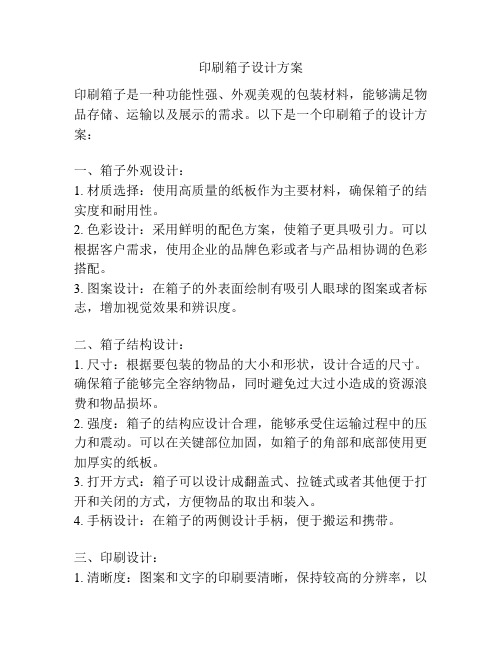 印刷箱子设计方案

印刷箱子是一种功能性强、外观美观的包装材料，能够满足物品存储、运输以及展示的需求。以下是一个印刷箱子的设计方案：

一、箱子外观设计：
1. 材质选择：使用高质量的纸板作为主要材料，确保箱子的结实度和耐用性。
2. 色彩设计：采用鲜明的配色方案，使箱子更具吸引力。可以根据客户需求，使用企业的品牌色彩或者与产品相协调的色彩搭配。
3. 图案设计：在箱子的外表面绘制有吸引人眼球的图案或者标志，增加视觉效果和辨识度。

二、箱子结构设计：
1. 尺寸：根据要包装的物品的大小和形状，设计合适的尺寸。确保箱子能够完全容纳物品，同时避免过大过小造成的资源浪费和物品损坏。
2. 强度：箱子的结构应设计合理，能够承受住运输过程中的压力和震动。可以在关键部位加固，如箱子的角部和底部使用更加厚实的纸板。
3. 打开方式：箱子可以设计成翻盖式、拉链式或者其他便于打开和关闭的方式，方便物品的取出和装入。
4. 手柄设计：在箱子的两侧设计手柄，便于搬运和携带。

三、印刷设计：
1. 清晰度：图案和文字的印刷要清晰，保持较高的分辨率，以